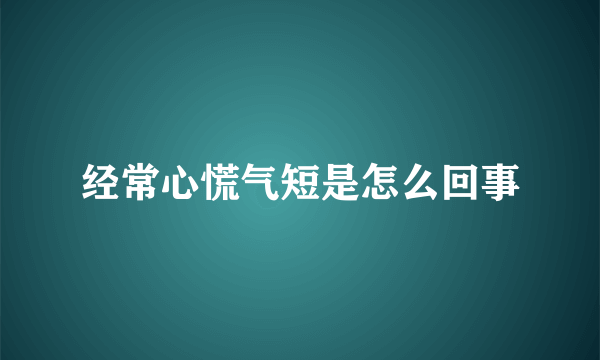 经常心慌气短是怎么回事